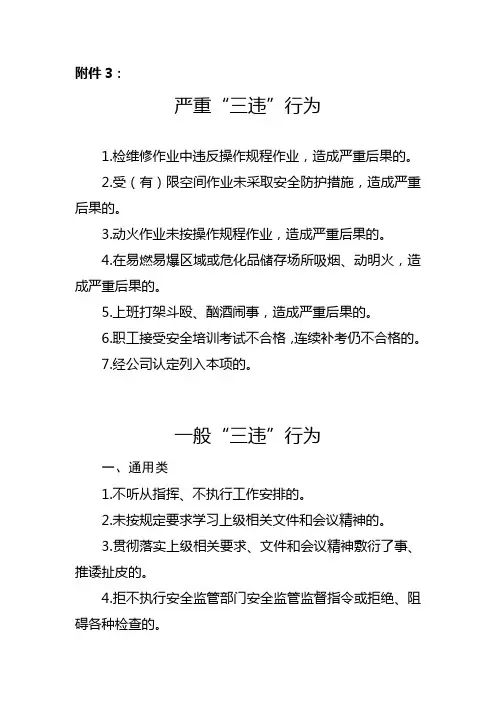 附件 3：

严重“三违”行为

1.检维修作业中违反操作规程作业，造成严重后果的。

2.受（有）限空间作业未采取安全防护措施，造成严重后果的。

3.动火作业未按操作规程作业，造成严重后果的。

4.在易燃易爆区域或危化品储存场所吸烟、动明火，造成严重后果的。

5.上班打架斗殴、酗酒闹事，造成严重后果的。

6.职工接受安全培训考试不合格，连续补考仍不合格的。

7.经公司认定列入本项的。

一般“三违”行为

一、通用类

1.不听从指挥、不执行工作安排的。

2.未按规定要求学习上级相关文件和会议精神的。

3.贯彻落实上级相关要求、文件和会议精神敷衍了事、推诿扯皮的。

4.拒不执行安全监管部门安全监管监督指令或拒绝、阻碍各种检查的。